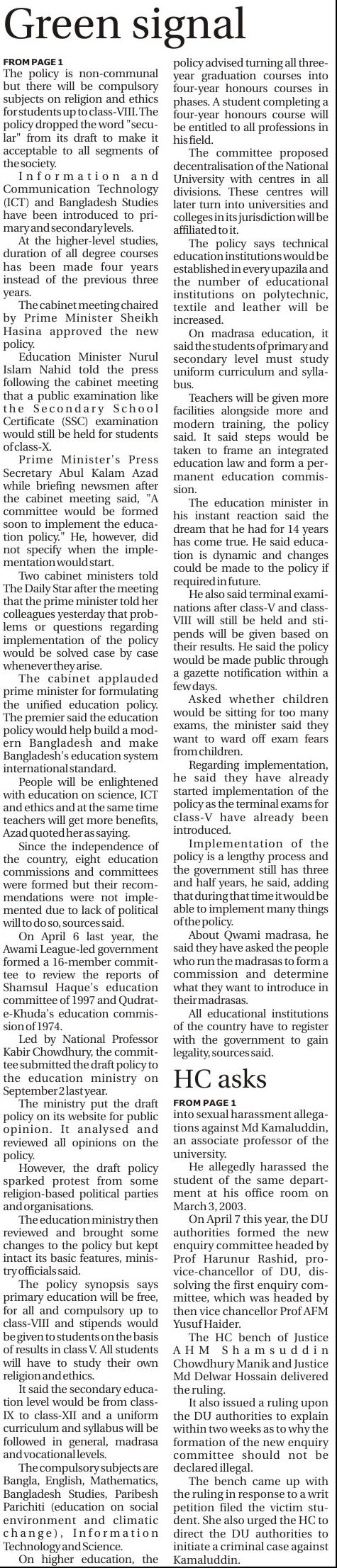 Green signal

FROM PAGE 1

The policy is non-communal but there will be compulsory subjects on religion and ethics for students up to class-VIII. The policy dropped the word "secular" from its draft to make it acceptable to all segments of the society.

Information and Communication Technology (ICT) and Bangladesh Studies have been introduced to primary and secondary levels.

At the higher-level studies, duration of all degree courses has been made four years instead of the previous three years.

The cabinet meeting chaired by Prime Minister Sheikh Hasina approved the new policy.

Education Minister Nurul Islam Nahid told the press following the cabinet meeting that a public examination like the Secondary School Certificate (SSC) examination would still be held for students of class-X.

Prime Minister's Press Secretary Abul Kalam Azad while briefing newsmen after the cabinet meeting said, "A committee would be formed soon to implement the education policy." He, however, did not specify when the implementation would start.

Two cabinet ministers told The Daily Star after the meeting that the prime minister told her colleagues yesterday that problems or questions regarding implementation of the policy would be solved case by case whenever they arise.

The cabinet applauded prime minister for formulating the unified education policy. The premier said the education policy would help build a modern Bangladesh and make Bangladesh's education system international standard.

People will be enlightened with education on science, ICT and ethics and at the same time teachers will get more benefits, Azad quoted her as saying.

Since the independence of the country, eight education commissions and committees were formed but their recommendations were not implemented due to lack of political will to do so, sources said.

On April 6 last year, the Awami League-led government formed a 16-member committee to review the reports of Shamsul Haque's education committee of 1997 and Qudrat-e-Khuda's education commission of 1974.

Led by National Professor Kabir Chowdhury, the committee submitted the draft policy to the education ministry on September 2 last year.

The ministry put the draft policy on its website for public opinion. It analysed and reviewed all opinions on the policy.

However, the draft policy sparked protest from some religion-based political parties and organisations.

The education ministry then reviewed and brought some changes to the policy but kept intact its basic features, ministry officials said.

The policy synopsis says primary education will be free, for all and compulsory up to class-VIII and stipends would be given to students on the basis of results in class V. All students will have to study their own religion and ethics.

It said the secondary education level would be from class-IX to class-XII and a uniform curriculum and syllabus will be followed in general, madrasa and vocational levels.

The compulsory subjects are Bangla, English, Mathematics, Bangladesh Studies, Paribesh Parichiti (education on social environment and climatic change), Information Technology and Science.

On higher education, the policy advised turning all three-year graduation courses into four-year honours courses in phases. A student completing a four-year honours course will be entitled to all professions in his field.

The committee proposed decentralisation of the National University with centres in all divisions. These centres will later turn into universities and colleges in its jurisdiction will be affiliated to it.

The policy says technical education institutions would be established in every upazila and the number of educational institutions on polytechnic, textile and leather will be increased.

On madrasa education, it said the students of primary and secondary level must study uniform curriculum and syllabus.

Teachers will be given more facilities alongside more and modern training, the policy said. It said steps would be taken to frame an integrated education law and form a permanent education commission.

The education minister in his instant reaction said the dream that he had for 14 years has come true. He said education is dynamic and changes could be made to the policy if required in future.

He also said terminal examinations after class-V and class-VIII will still be held and stipends will be given based on their results. He said the policy would be made public through a gazette notification within a few days.

Asked whether children would be sitting for too many exams, the minister said they want to ward off exam fears from children.

Regarding implementation, he said they have already started implementation of the policy as the terminal exams for class-V have already been introduced.

Implementation of the policy is a lengthy process and the government still has three and half years, he said, adding that during that time it would be able to implement many things of the policy.

About Qwami madrasa, he said they have asked the people who run the madrasas to form a commission and determine what they want to introduce in their madrasas.

All educational institutions of the country have to register with the government to gain legality, sources said.

HC asks

FROM PAGE 1

into sexual harassment allegations against Md Kamaluddin, an associate professor of the university.

He allegedly harassed the student of the same department at his office room on March 3, 2003.

On April 7 this year, the DU authorities formed the new enquiry committee headed by Prof Harunur Rashid, pro-vice-chancellor of DU, dissolving the first enquiry committee, which was headed by then vice chancellor Prof AFM Yusuf Haider.

The HC bench of Justice AHM Shamsuddin Chowdhury Manik and Justice Md Delwar Hossain delivered the ruling.

It also issued a ruling upon the DU authorities to explain within two weeks as to why the formation of the new enquiry committee should not be declared illegal.

The bench came up with the ruling in response to a writ petition filed the victim student. She also urged the HC to direct the DU authorities to initiate a criminal case against Kamaluddin.